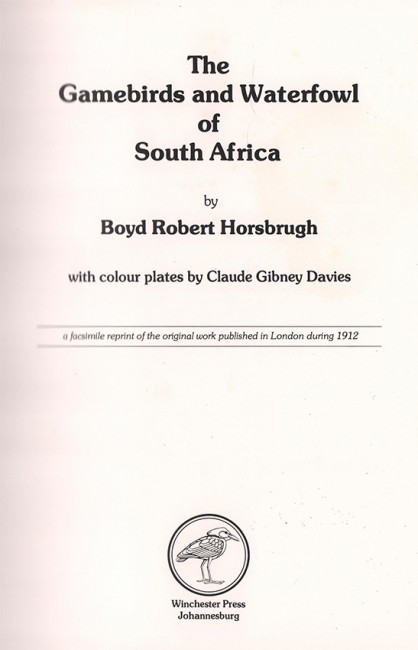 The
Gamebirds and Waterfowl
of
South Africa

by

Boyd Robert Horsbrugh

with colour plates by Claude Gibney Davies

a facsimile reprint of the original work published in London during 1912

Winchester Press
Johannesburg